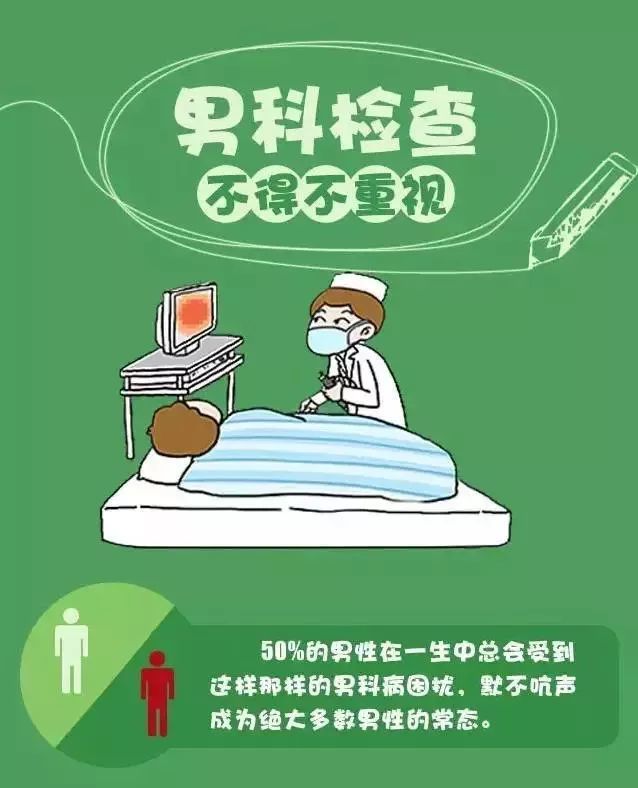 男科检查

不得不重视

50%的男性在一生中总会受到这样那样的男科病困扰，默不吭声成为绝大多数男性的常态。